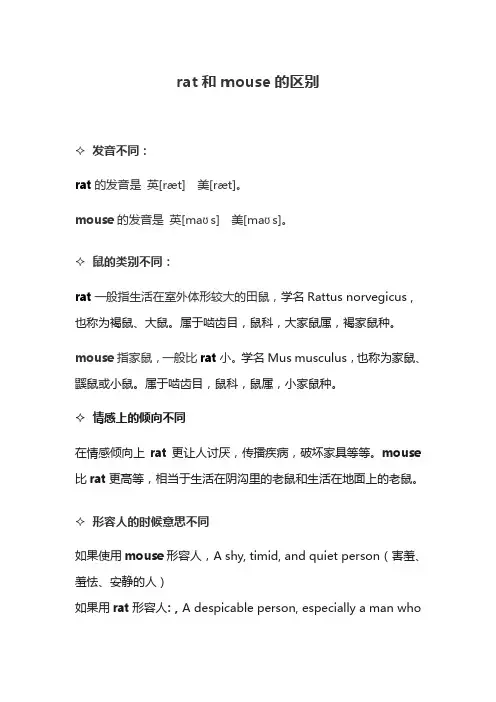 rat 和 mouse 的区别

✧ 发音不同：

rat 的发音是 英[ræt] 美[ræt]。

mouse 的发音是 英[maʊs] 美[maʊs]。

✧ 鼠的类别不同：

rat 一般指生活在室外体形较大的田鼠，学名 Rattus norvegicus，也称为褐鼠、大鼠。属于啮齿目，鼠科，大家鼠属，褐家鼠种。

mouse 指家鼠，一般比 rat 小。学名 Mus musculus，也称为家鼠、鼷鼠或小鼠。属于啮齿目，鼠科，鼠属，小家鼠种。

✧ 情感上的倾向不同

在情感倾向上 rat 更让人讨厌，传播疾病，破坏家具等等。mouse 比 rat 更高等，相当于生活在阴沟里的老鼠和生活在地面上的老鼠。

✧ 形容人的时候意思不同

如果使用 mouse 形容人，A shy, timid, and quiet person（害羞、羞怯、安静的人）

如果用 rat 形容人:，A despicable person, especially a man who